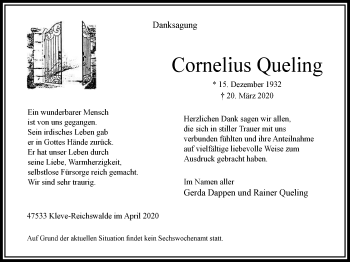 Danksagung

Cornelius Queling

* 15. Dezember 1932
† 20. März 2020

Ein wunderbarer Mensch ist von uns gegangen. Sein irdisches Leben gab er in Gottes Hände zurück. Er hat unser Leben durch seine Liebe, Warmherzigkeit, selbstlose Fürsorge reich gemacht. Wir sind sehr traurig.

Herzlichen Dank sagen wir allen, die sich in stiller Trauer mit uns verbunden fühlten und ihre Anteilnahme auf vielfältige liebevolle Weise zum Ausdruck gebracht haben.

Im Namen aller
Gerda Dappen und Rainer Queling

47533 Kleve-Reichswalde im April 2020

Auf Grund der aktuellen Situation findet kein Sechswochenamt statt.